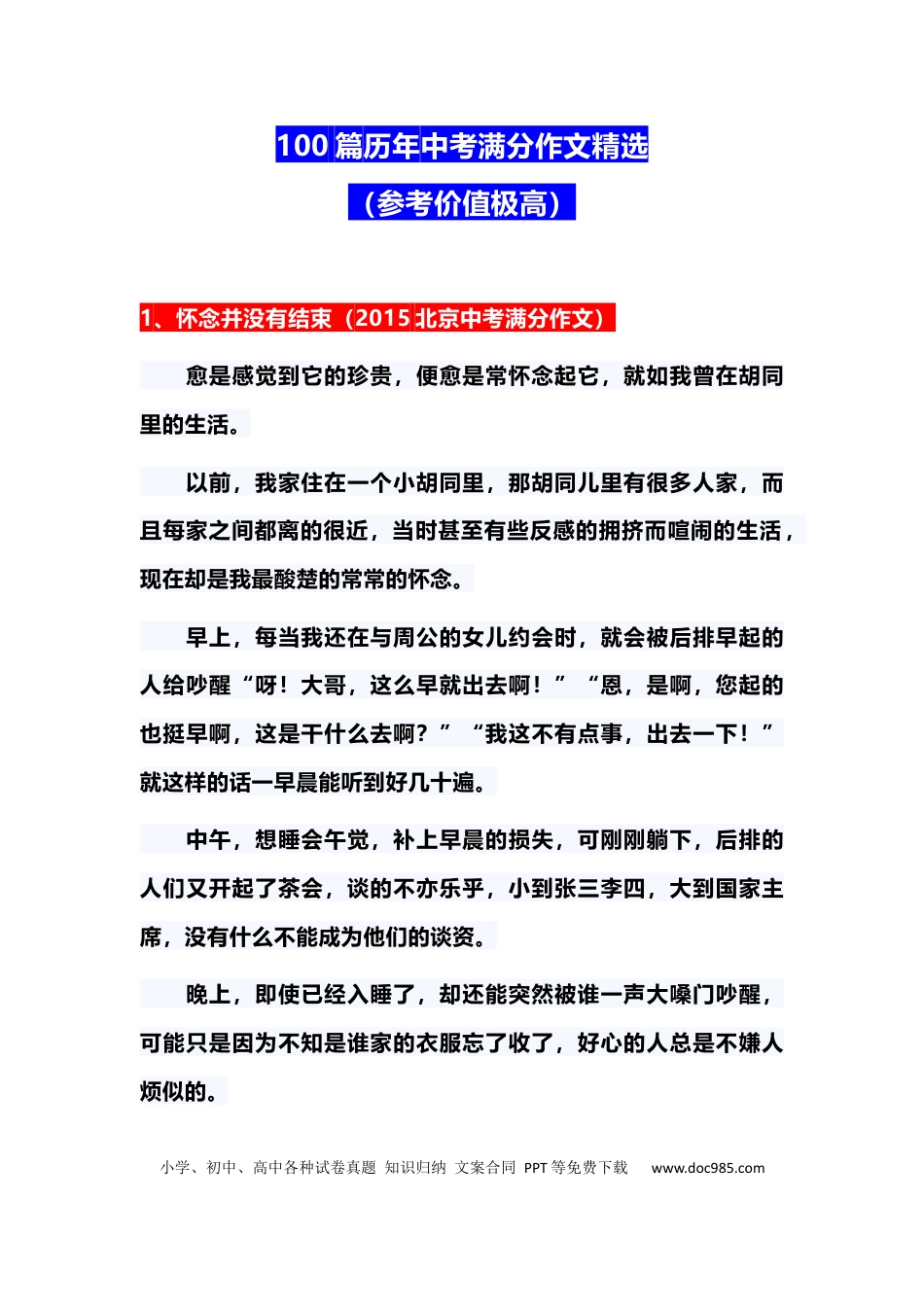 100篇历年中考满分作文精选

（参考价值极高）

1、怀念并没有结束（2015北京中考满分作文）

愈是感觉到它的珍贵，便愈是常怀念起它，就如我曾在胡同里的生活。

以前，我家住在一个小胡同里，那胡同儿里有很多人家，而且每家之间都离的很近，当时甚至有些反感的拥挤而喧闹的生活，现在却是我最酸楚的常常的怀念。

早上，每当我还在与周公的女儿约会时，就会被后排早起的人给吵醒“呀！大哥，这么早就出去啊！”“恩，是啊，您起的也挺早啊，这是干什么去啊？”“我这不有点事，出去一下！”就这样的话一早晨能听到好几十遍。

中午，想睡会午觉，补上早晨的损失，可刚刚躺下，后排的人们又开起了茶会，谈的不亦乐乎，小到张三李四，大到国家主席，没有什么不能成为他们的谈资。

晚上，即使已经入睡了，却还能突然被谁一声大嗓门吵醒，可能只是因为不知是谁家的衣服忘了收了，好心的人总是不嫌人烦似的。

小学、初中、高中各种试卷真题 知识归纳 文案合同 PPT等免费下载 www.doc985.com